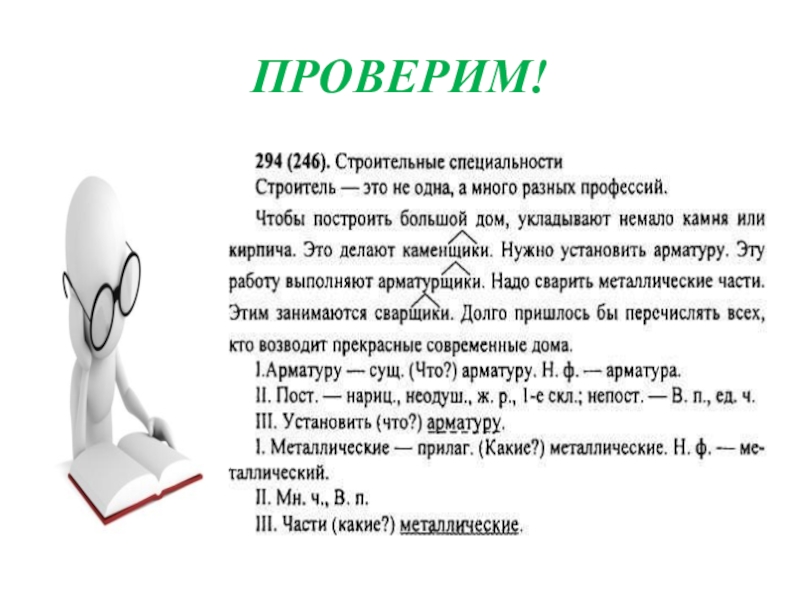 ПРОВЕРИМ!

294 (246). Строительные специальности

Строитель — это не одна, а много разных профессий.

Чтобы построить большой дом, укладывают немало камня или кирпича. Это делают каменщики. Нужно установить арматуру. Эту работу выполняют арматурщики. Надо сварить металлические части. Этим занимаются сварщики. Долго пришлось бы перечислять всех, кто возводит прекрасные современные дома.

I.Арматуру — сущ. (Что?) арматуру. Н. ф. — арматура.
II. Пост. — нариц., неодуш., ж. р., 1-е скл.; непост. — В. п., ед. ч.
III. Установить (что?) арматуру.
I. Металлические — прилаг. (Какие?) металлические. Н. ф. — металлический.
II. Мн. ч., В. п.
III. Части (какие?) металлические.